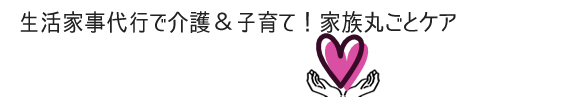 生活家事代行で介護＆子育て！家族丸ごとケア